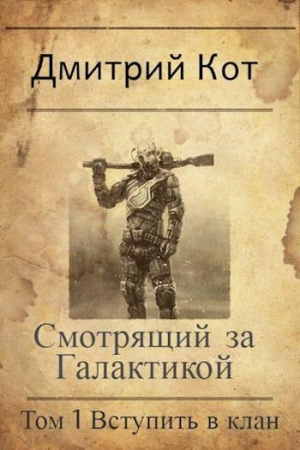 Дмитрий Кот

Смотрящий за Галактикой

Том 1 Вступить в клан